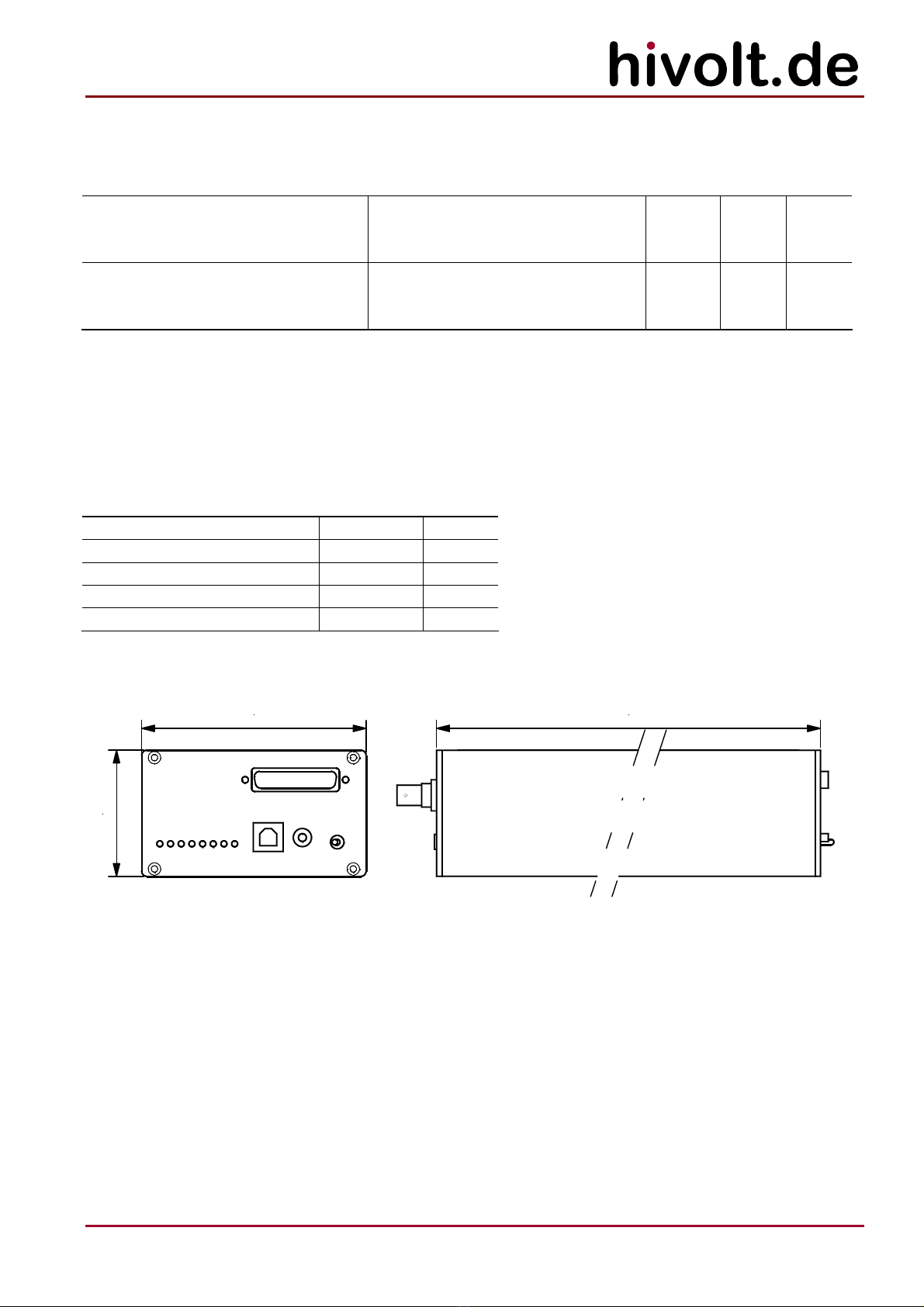 hivolt.de